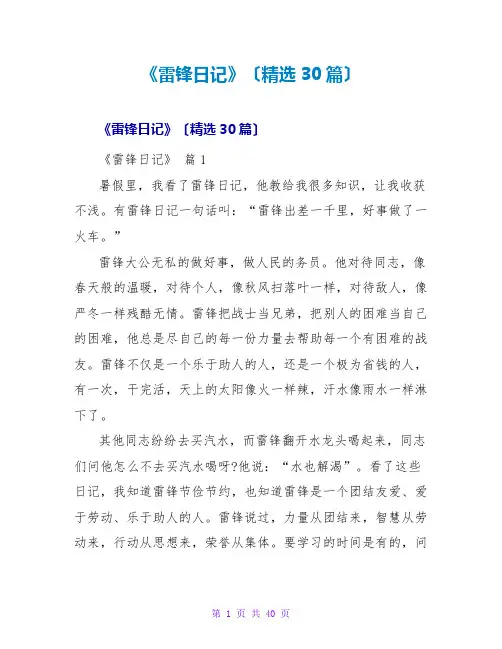 《雷锋日记》〔精选 30 篇〕

《雷锋日记》〔精选 30 篇〕

《雷锋日记》 篇 1

暑假里，我看了雷锋日记，他教给我很多知识，让我收获不浅。有雷锋日记一句话叫：“雷锋出差一千里，好事做了一火车。”

雷锋大公无私的做好事，做人民的务员。他对待同志，像春天般的温暖，对待个人，像秋风扫落叶一样，对待敌人，像严冬一样残酷无情。雷锋把战士当兄弟，把别人的困难当自己的困难，他总是尽自己的每一份力量去帮助每一个有困难的战友。雷锋不仅是一个乐于助人的人，还是一个极为省钱的人，有一次，干完活，天上的太阳像火一样辣，汗水像雨水一样淋下了。

其他同志纷纷去买汽水，而雷锋翻开水龙头喝起来，同志们问他怎么不去买汽水喝呀?他说：“水也解渴”。看了这些日记，我知道雷锋节俭节约，也知道雷锋是一个团结友爱、爱于劳动、乐于助人的人。雷锋说过，力量从团结来，智慧从劳动来，行动从思想来，荣誉从集体。要学习的时间是有的，问

第 1 页 共 40 页